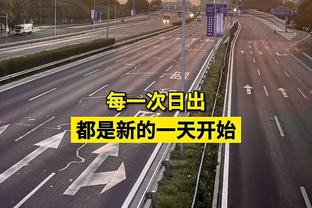 每一次日出
都是新的一天开始